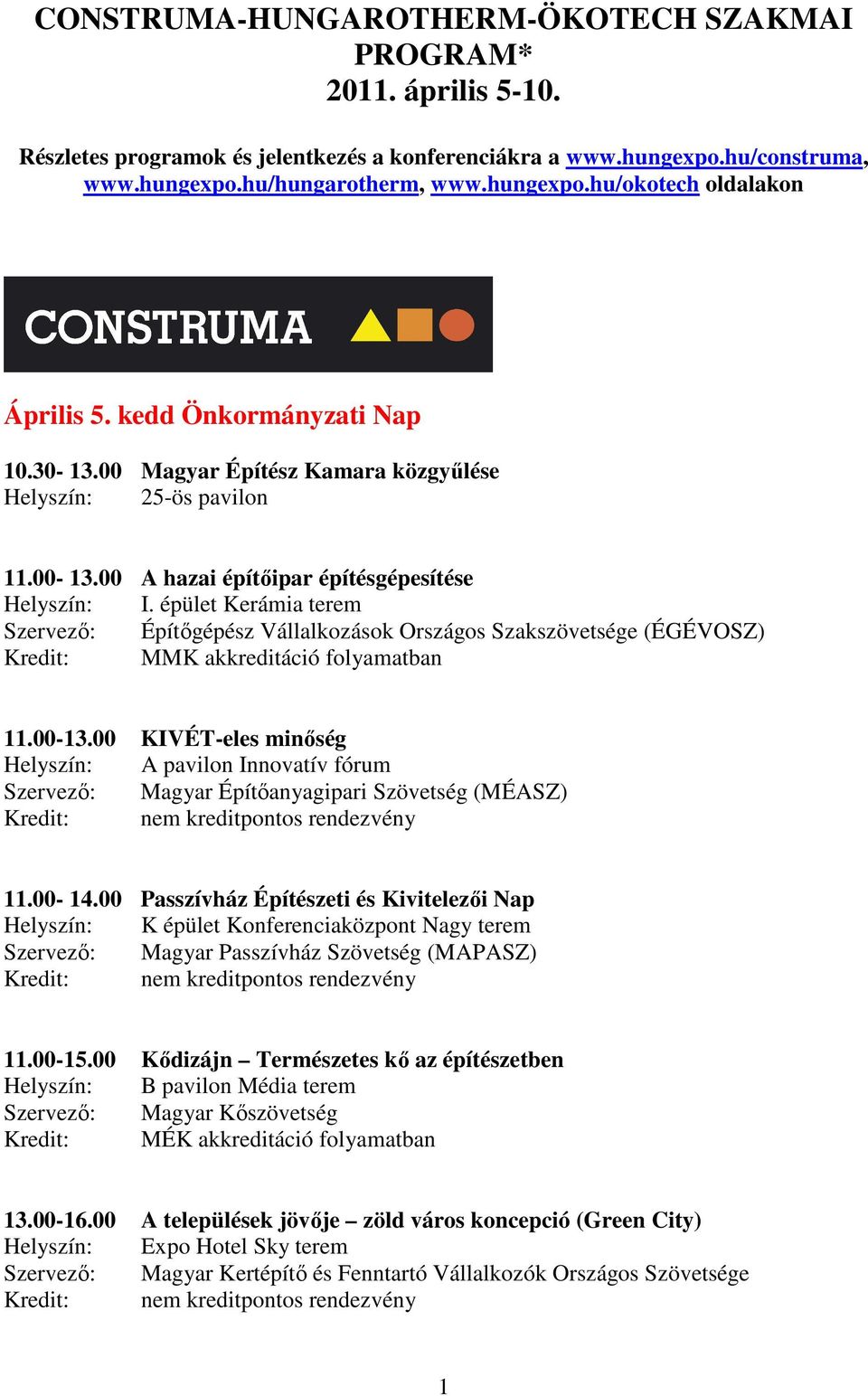 CONSTRUMA-HUNGAROTHERM-ÖKOTECH SZAKMAI PROGRAM*
2011. április 5-10.

Részletes programok és jelentkezés a konferenciákra a www.hungexpo.hu/construma, www.hungexpo.hu/hungarotherm, www.hungexpo.hu/okotech oldalakon

CONSTRUMA

Április 5. kedd Önkormányzati Nap

10.30- 13.00 Magyar Építész Kamara közgyűlése
Helyszín: 25-ös pavilon

11.00- 13.00 A hazai építőipar építésgépesítése
Helyszín: I. épület Kerámia terem
Szervező: Építőgépész Vállalkozások Országos Szakszövetsége (ÉGÉVOSZ)
Kredit: MMK akkreditáció folyamatban

11.00-13.00 KIVÉT-eles minőség
Helyszín: A pavilon Innovatív fórum
Szervező: Magyar Építőanyagipari Szövetség (MÉASZ)
Kredit: nem kreditpontos rendezvény

11.00- 14.00 Passzívház Építészeti és Kivitelezői Nap
Helyszín: K épület Konferenciaközpont Nagy terem
Szervező: Magyar Passzívház Szövetség (MAPASZ)
Kredit: nem kreditpontos rendezvény

11.00-15.00 Kődizájn – Természetes kő az építészetben
Helyszín: B pavilon Média terem
Szervező: Magyar Kőszövetség
Kredit: MÉK akkreditáció folyamatban

13.00-16.00 A települések jövője – zöld város koncepció (Green City)
Helyszín: Expo Hotel Sky terem
Szervező: Magyar Kertépítő és Fenntartó Vállalkozók Országos Szövetsége
Kredit: nem kreditpontos rendezvény

1